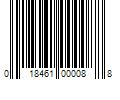 0 18461 00008 8